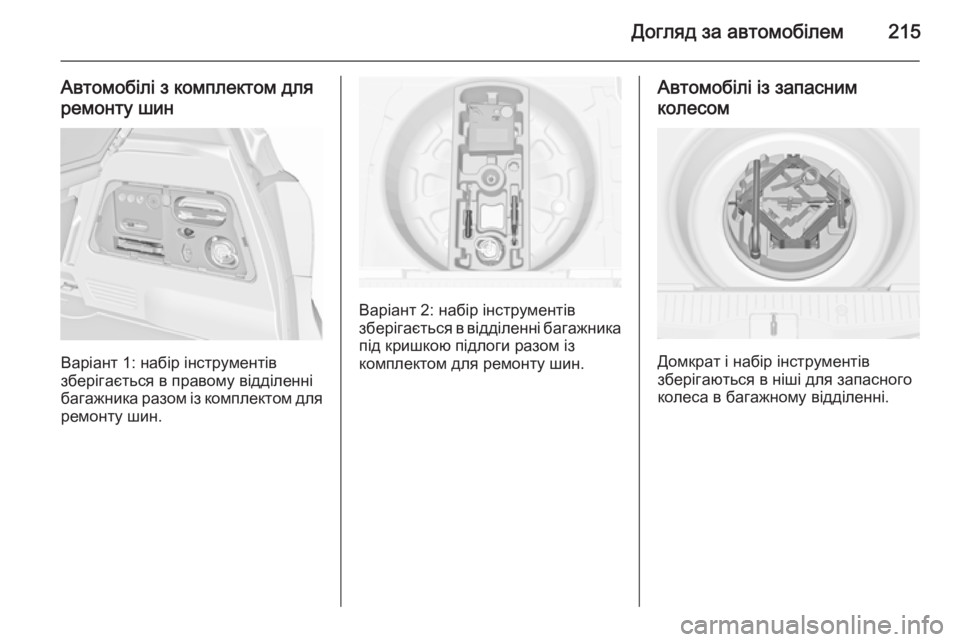 Догляд за автомобілем 215

Автомобілі з комплектом для ремонту шин

Варіант 1: набір інструментів зберігається в правому відділенні багажника разом із комплектом для ремонту шин.

Варіант 2: набір інструментів зберігається в відділенні багажника під кришкою підлоги разом із комплектом для ремонту шин.

Автомобілі із запасним колесом

Домкрат і набір інструментів зберігаються в ніші для запасного колеса в багажному відділенні.

carmanualsonline.info